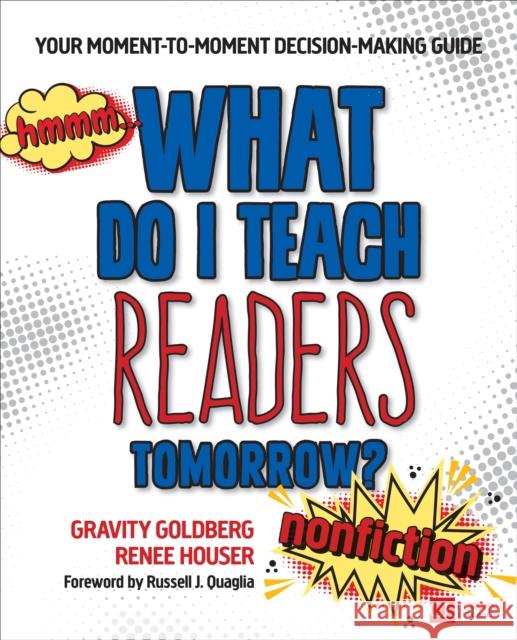 YOUR MOMENT-TO-MOMENT DECISION-MAKING GUIDE

hmmm...

WHAT DO I TEACH READERS TOMORROW?

nonfiction

GRAVITY GOLDBERG
RENEE HOUSER

Foreword by Russell J. Quaglia